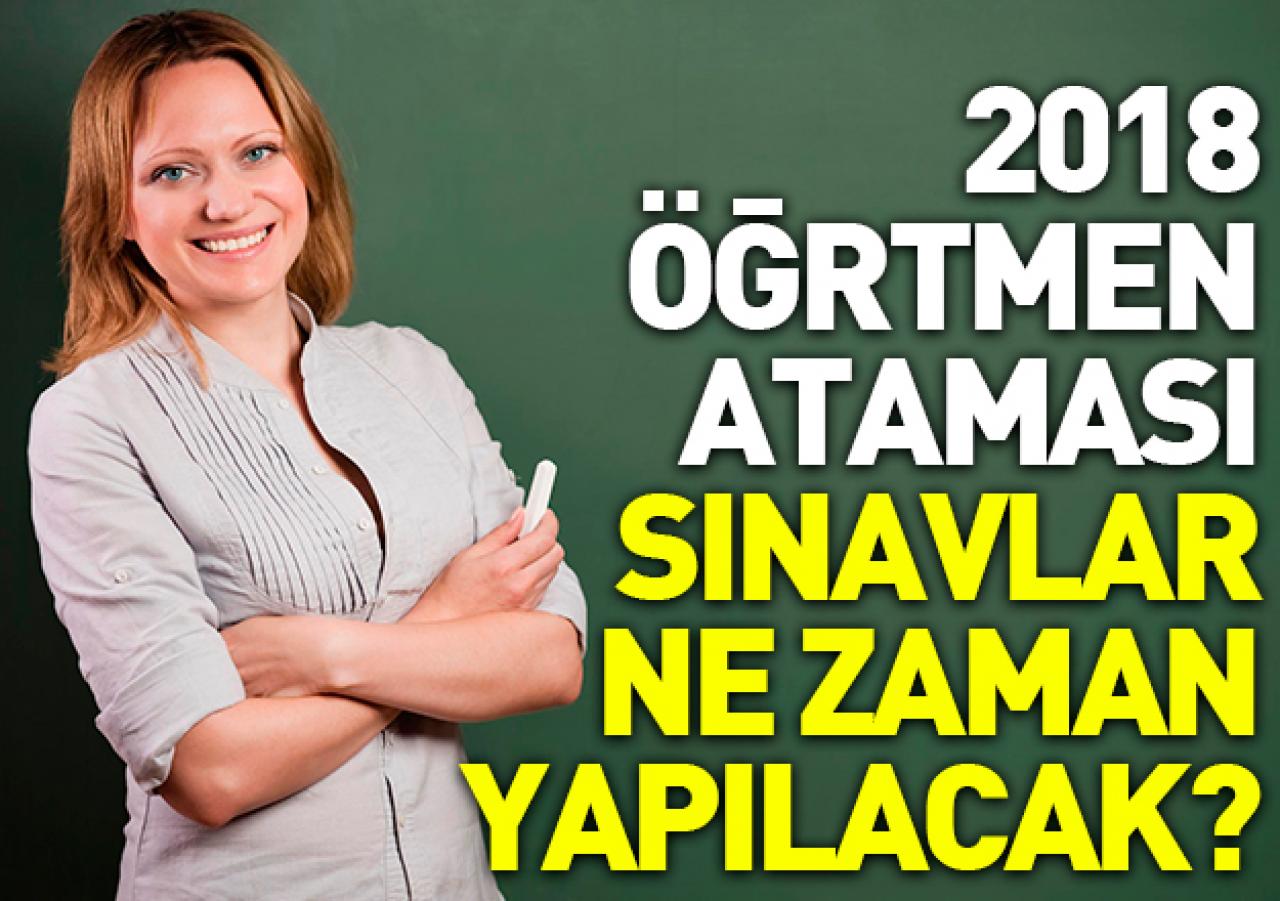 2018
ÖĞRTMEN
ATAMASI
SINAVLAR
NE ZAMAN
YAPILACAK?